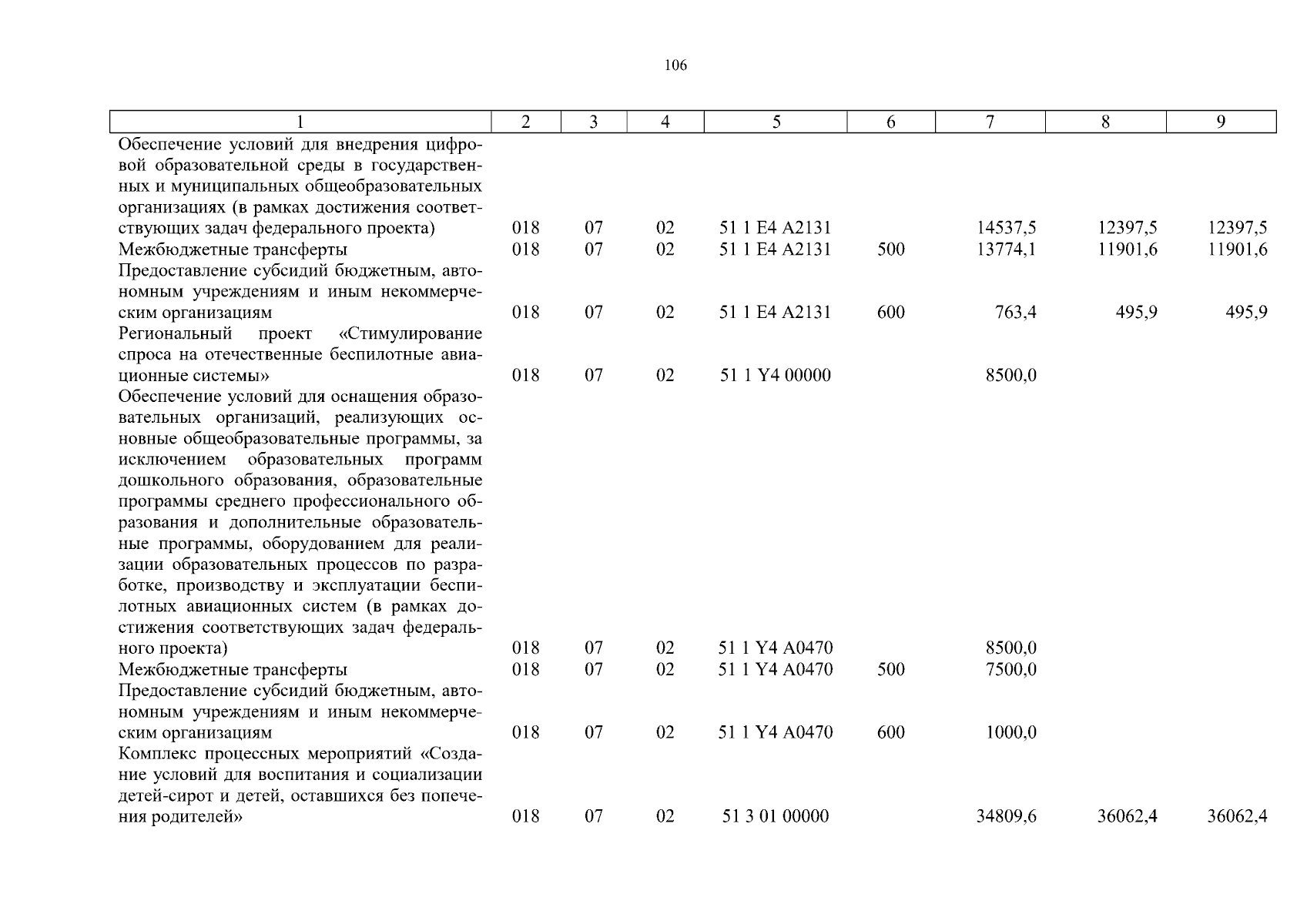 106

| 1 | 2 | 3 | 4 | 5 | 6 | 7 | 8 | 9 |
|---|---|---|---|---|---|---|---|---|
| Обеспечение условий для внедрения цифровой образовательной среды в государственных и муниципальных общеобразовательных организациях (в рамках достижения соответствующих задач федерального проекта) | 018 | 07 | 02 | 51 1 E4 A2131 | | 14537,5 | 12397,5 | 12397,5 |
| Межбюджетные трансферты | 018 | 07 | 02 | 51 1 E4 A2131 | 500 | 13774,1 | 11901,6 | 11901,6 |
| Предоставление субсидий бюджетным, автономным учреждениям и иным некоммерческим организациям | 018 | 07 | 02 | 51 1 E4 A2131 | 600 | 763,4 | 495,9 | 495,9 |
| Региональный проект «Стимулирование спроса на отечественные беспилотные авиационные системы» | 018 | 07 | 02 | 51 1 Y4 00000 | | 8500,0 | | |
| Обеспечение условий для оснащения образовательных организаций, реализующих основные общеобразовательные программы, за исключением образовательных программ дошкольного образования, образовательные программы среднего профессионального образования и дополнительные образовательные программы, оборудованием для реализации образовательных процессов по разработке, производству и эксплуатации беспилотных авиационных систем (в рамках достижения соответствующих задач федерального проекта) | 018 | 07 | 02 | 51 1 Y4 A0470 | | 8500,0 | | |
| Межбюджетные трансферты | 018 | 07 | 02 | 51 1 Y4 A0470 | 500 | 7500,0 | | |
| Предоставление субсидий бюджетным, автономным учреждениям и иным некоммерческим организациям | 018 | 07 | 02 | 51 1 Y4 A0470 | 600 | 1000,0 | | |
| Комплекс процессных мероприятий «Создание условий для воспитания и социализации детей-сирот и детей, оставшихся без попечения родителей» | 018 | 07 | 02 | 51 3 01 00000 | | 34809,6 | 36062,4 | 36062,4 |